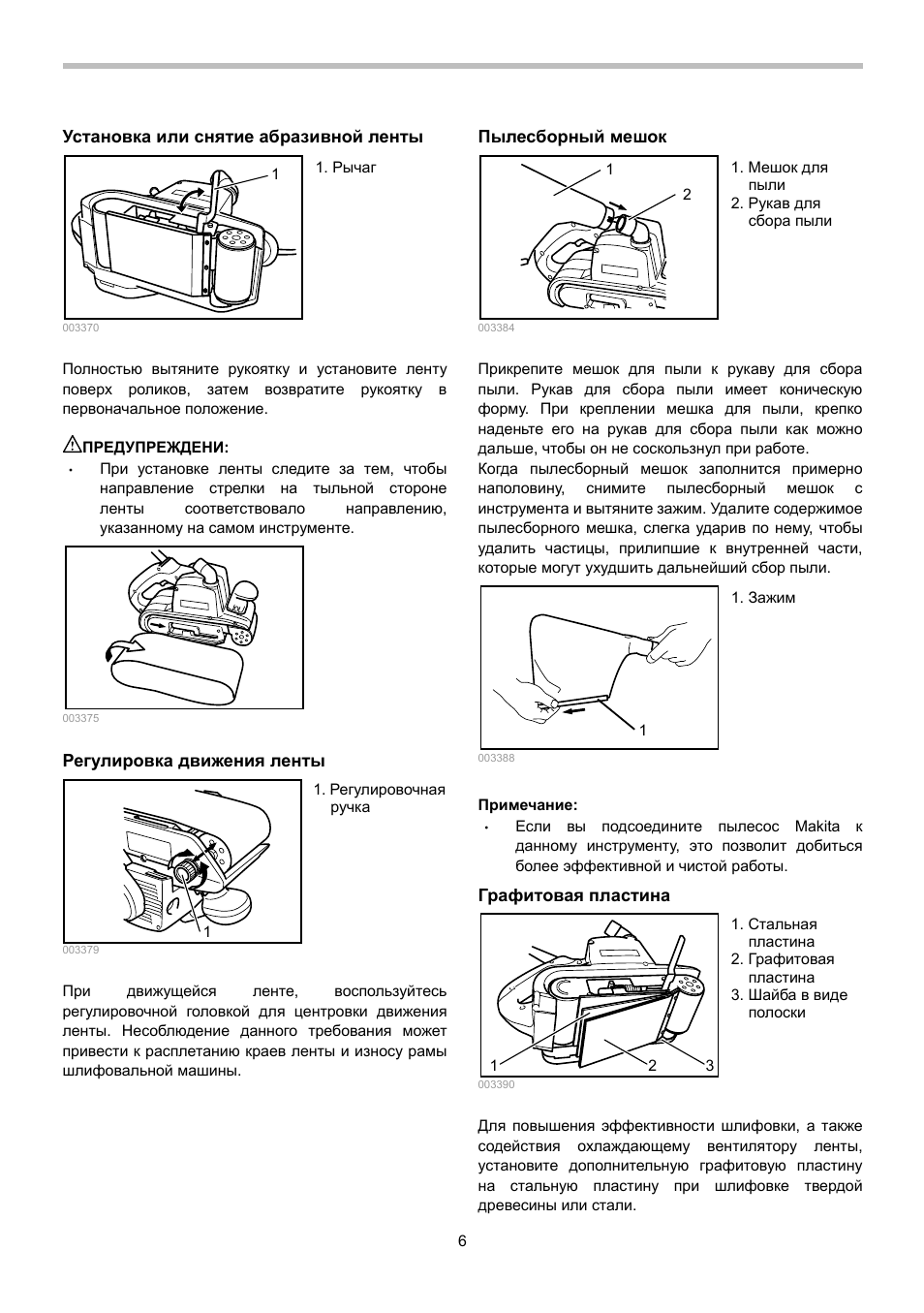 Установка или снятие абразивной ленты

1

1. Рычаг

003370

Полностью вытяните рукоятку и установите ленту поверх роликов, затем возвратите рукоятку в первоначальное положение.

ПРЕДУПРЕЖДЕНИ:

• При установке ленты следите за тем, чтобы направление стрелки на тыльной стороне ленты соответствовало направлению, указанному на самом инструменте.

003375

Регулировка движения ленты

1

1. Регулировочная ручка

003379

При движущейся ленте, воспользуйтесь регулировочной головкой для центровки движения ленты. Несоблюдение данного требования может привести к расплетанию краев ленты и износу рамы шлифовальной машины.

Пылесборный мешок

1

2

1. Мешок для пыли
2. Рукав для сбора пыли

003384

Прикрепите мешок для пыли к рукаву для сбора пыли. Рукав для сбора пыли имеет коническую форму. При креплении мешка для пыли, крепко наденьте его на рукав для сбора пыли как можно дальше, чтобы он не соскользнул при работе.
Когда пылесборный мешок заполнится примерно наполовину, снимите пылесборный мешок с инструмента и вытяните зажим. Удалите содержимое пылесборного мешка, слегка ударив по нему, чтобы удалить частицы, прилипшие к внутренней части, которые могут ухудшить дальнейший сбор пыли.

1

1. Зажим

003388

Примечание:

• Если вы подсоедините пылесос Makita к данному инструменту, это позволит добиться более эффективной и чистой работы.

Графитовая пластина

1 2 3

1. Стальная пластина
2. Графитовая пластина
3. Шайба в виде полоски

003390

Для повышения эффективности шлифовки, а также содействия охлаждающему вентилятору ленты, установите дополнительную графитовую пластину на стальную пластину при шлифовке твердой древесины или стали.

6